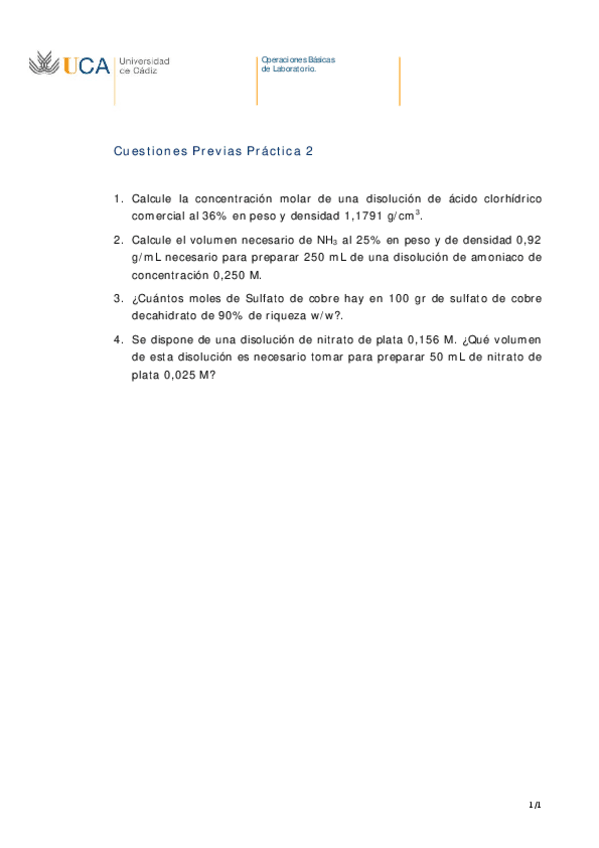 UCA Universidad de Cádiz

Operaciones Básicas de Laboratorio.

Cuestiones Previas Práctica 2

1. Calcule la concentración molar de una disolución de ácido clorhídrico comercial al 36% en peso y densidad 1,1791 g/cm$^3$.

2. Calcule el volumen necesario de $NH_3$ al 25% en peso y de densidad 0,92 g/mL necesario para preparar 250 mL de una disolución de amoniaco de concentración 0,250 M.

3. ¿Cuántos moles de Sulfato de cobre hay en 100 gr de sulfato de cobre decahidrato de 90% de riqueza w/w?.

4. Se dispone de una disolución de nitrato de plata 0,156 M. ¿Qué volumen de esta disolución es necesario tomar para preparar 50 mL de nitrato de plata 0,025 M?

1/1